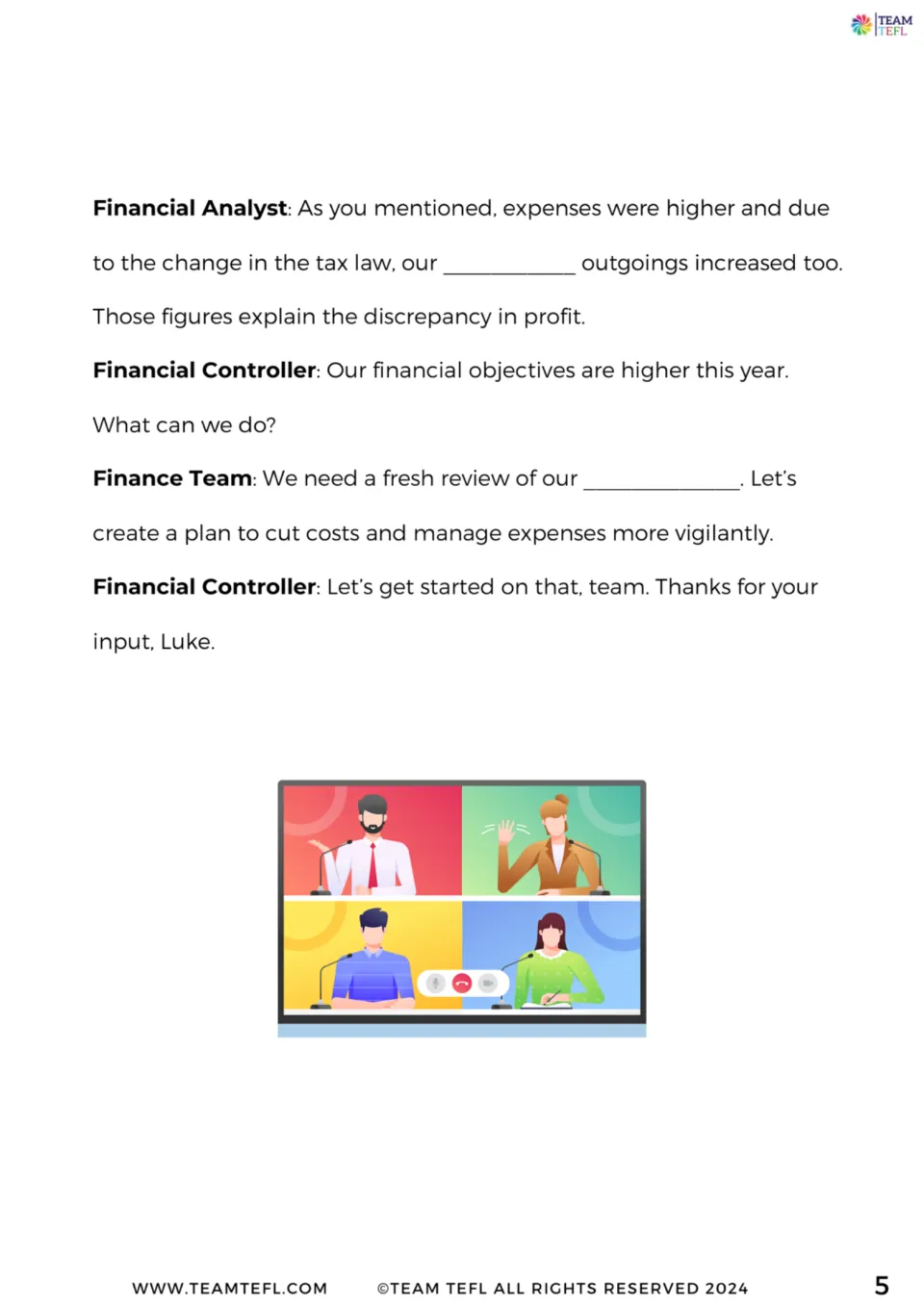 TEAM TEFL

Financial Analyst: As you mentioned, expenses were higher and due to the change in the tax law, our ____ outgoings increased too. Those figures explain the discrepancy in profit.

Financial Controller: Our financial objectives are higher this year. What can we do?

Finance Team: We need a fresh review of our ____. Let's create a plan to cut costs and manage expenses more vigilantly.

Financial Controller: Let's get started on that, team. Thanks for your input, Luke.

WWW.TEAMTEFL.COM ©TEAM TEFL ALL RIGHTS RESERVED 2024 5